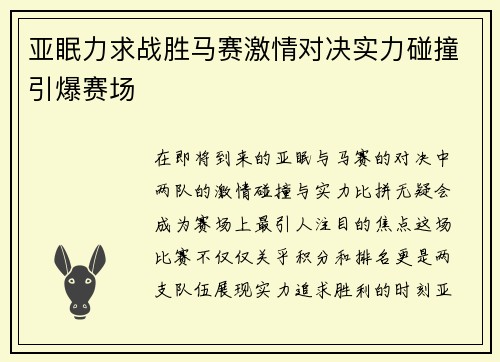 亚眠力求战胜马赛激情对决实力碰撞引爆赛场

在即将到来的亚眠与马赛的对决中两队的激情碰撞与实力比拼无疑会成为赛场上最引人注目的焦点这场比赛不仅仅关乎积分和排名更是两支队伍展现实力追求胜利的时刻亚